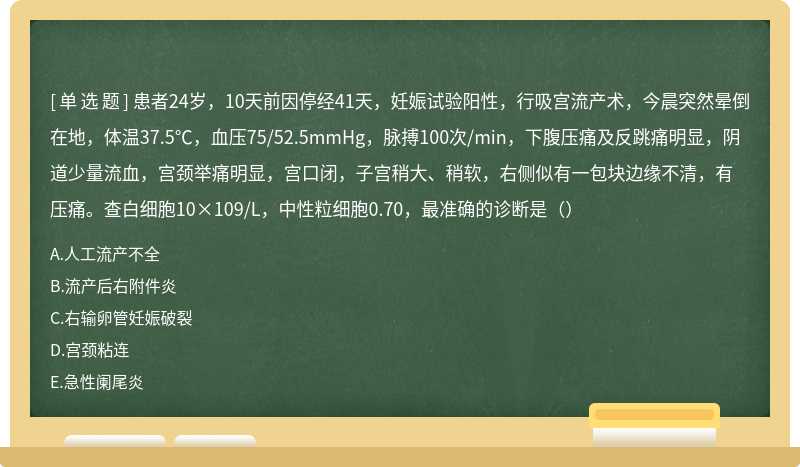 [单选题] 患者24岁，10天前因停经41天，妊娠试验阳性，行吸宫流产术，今晨突然晕倒在地，体温37.5℃，血压75/52.5mmHg，脉搏100次/min，下腹压痛及反跳痛明显，阴道少量流血，宫颈举痛明显，宫口闭，子宫稍大、稍软，右侧似有一包块边缘不清，有压痛。查白细胞10×109/L，中性粒细胞0.70，最准确的诊断是（）

A.人工流产不全

B.流产后右附件炎

C.右输卵管妊娠破裂

D.宫颈粘连

E.急性阑尾炎